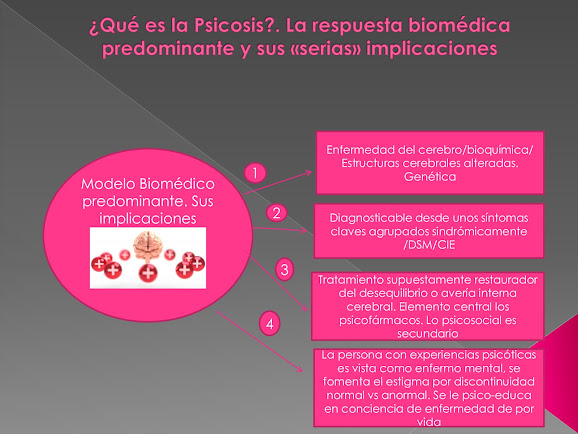 ¿Qué es la Psicosis?. La respuesta biomédica predominante y sus «serias» implicaciones

Modelo Biomédico predominante. Sus implicaciones

1

Enfermedad del cerebro/bioquímica/ Estructuras cerebrales alteradas. Genética

2

Diagnosticable desde unos síntomas claves agrupados sindrómicamente /DSM/CIE

3

Tratamiento supuestamente restaurador del desequilibrio o avería interna cerebral. Elemento central los psicofármacos. Lo psicosocial es secundario

4

La persona con experiencias psicóticas es vista como enfermo mental, se fomenta el estigma por discontinuidad normal vs anormal. Se le psico-educa en conciencia de enfermedad de por vida